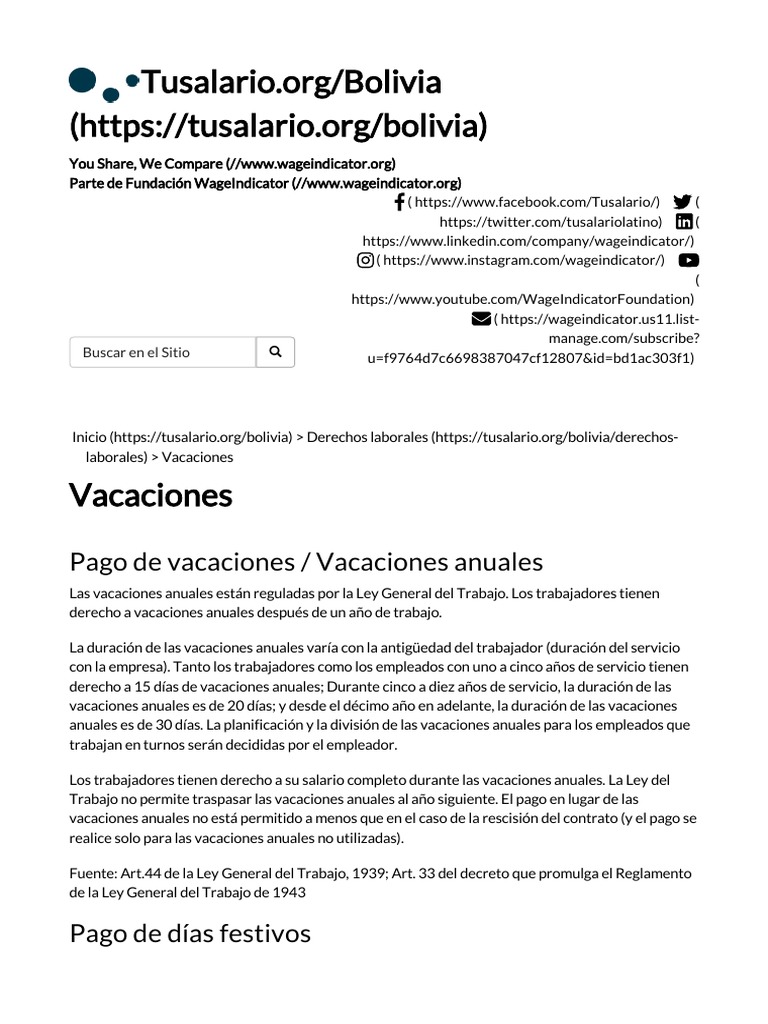 Tusalario.org/Bolivia (https://tusalario.org/bolivia)

You Share, We Compare (//www.wageindicator.org)
Parte de Fundación WageIndicator (//www.wageindicator.org)

( https://www.facebook.com/Tusalario/) ( https://twitter.com/tusalariolatino) ( https://www.linkedin.com/company/wageindicator/) ( https://www.instagram.com/wageindicator/) ( https://www.youtube.com/WageIndicatorFoundation) ( https://wageindicator.us11.list-manage.com/subscribe?u=f9764d7c6698387047cf12807&id=bd1ac303f1)

Buscar en el Sitio

Inicio (https://tusalario.org/bolivia) > Derechos laborales (https://tusalario.org/bolivia/derechos-laborales) > Vacaciones

Vacaciones

Pago de vacaciones / Vacaciones anuales

Las vacaciones anuales están reguladas por la Ley General del Trabajo. Los trabajadores tienen derecho a vacaciones anuales después de un año de trabajo.

La duración de las vacaciones anuales varía con la antigüedad del trabajador (duración del servicio con la empresa). Tanto los trabajadores como los empleados con uno a cinco años de servicio tienen derecho a 15 días de vacaciones anuales; Durante cinco a diez años de servicio, la duración de las vacaciones anuales es de 20 días; y desde el décimo año en adelante, la duración de las vacaciones anuales es de 30 días. La planificación y la división de las vacaciones anuales para los empleados que trabajan en turnos serán decididas por el empleador.

Los trabajadores tienen derecho a su salario completo durante las vacaciones anuales. La Ley del Trabajo no permite traspasar las vacaciones anuales al año siguiente. El pago en lugar de las vacaciones anuales no está permitido a menos que en el caso de la rescisión del contrato (y el pago se realice solo para las vacaciones anuales no utilizadas).

Fuente: Art.44 de la Ley General del Trabajo, 1939; Art. 33 del decreto que promulga el Reglamento de la Ley General del Trabajo de 1943

Pago de días festivos